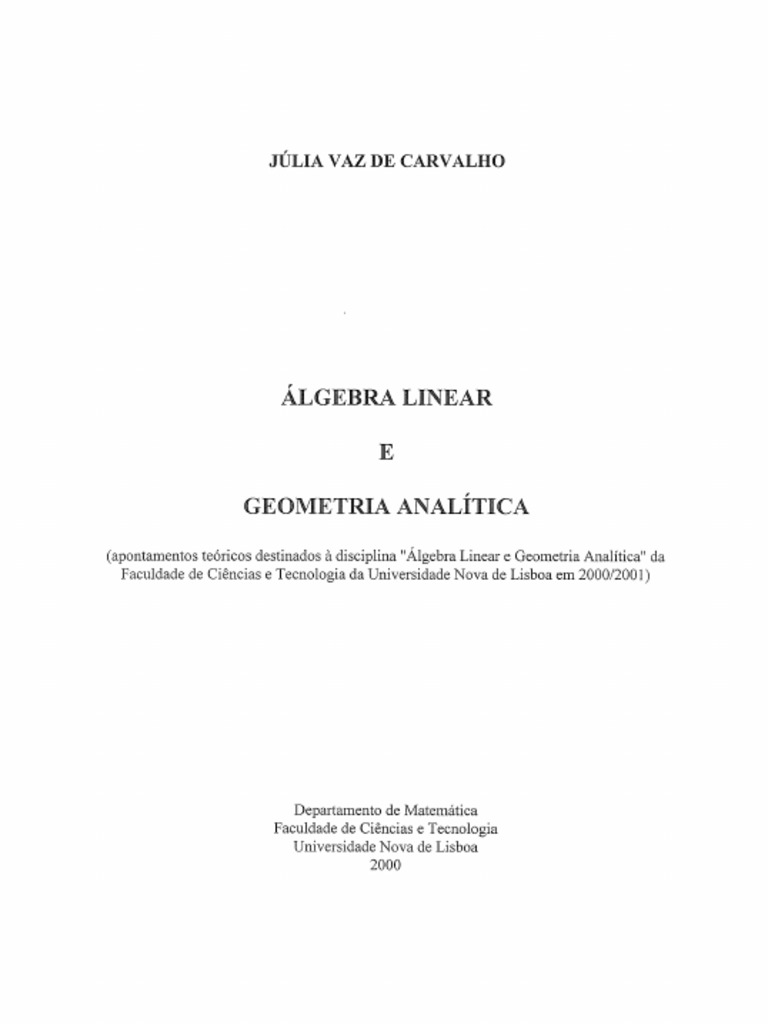 JÚLIA VAZ DE CARVALHO

ÁLGEBRA LINEAR

E

GEOMETRIA ANALÍTICA

(apontamentos teóricos destinados à disciplina "Álgebra Linear e Geometria Analítica" da Faculdade de Ciências e Tecnologia da Universidade Nova de Lisboa em 2000/2001)

Departamento de Matemática
Faculdade de Ciências e Tecnologia
Universidade Nova de Lisboa
2000